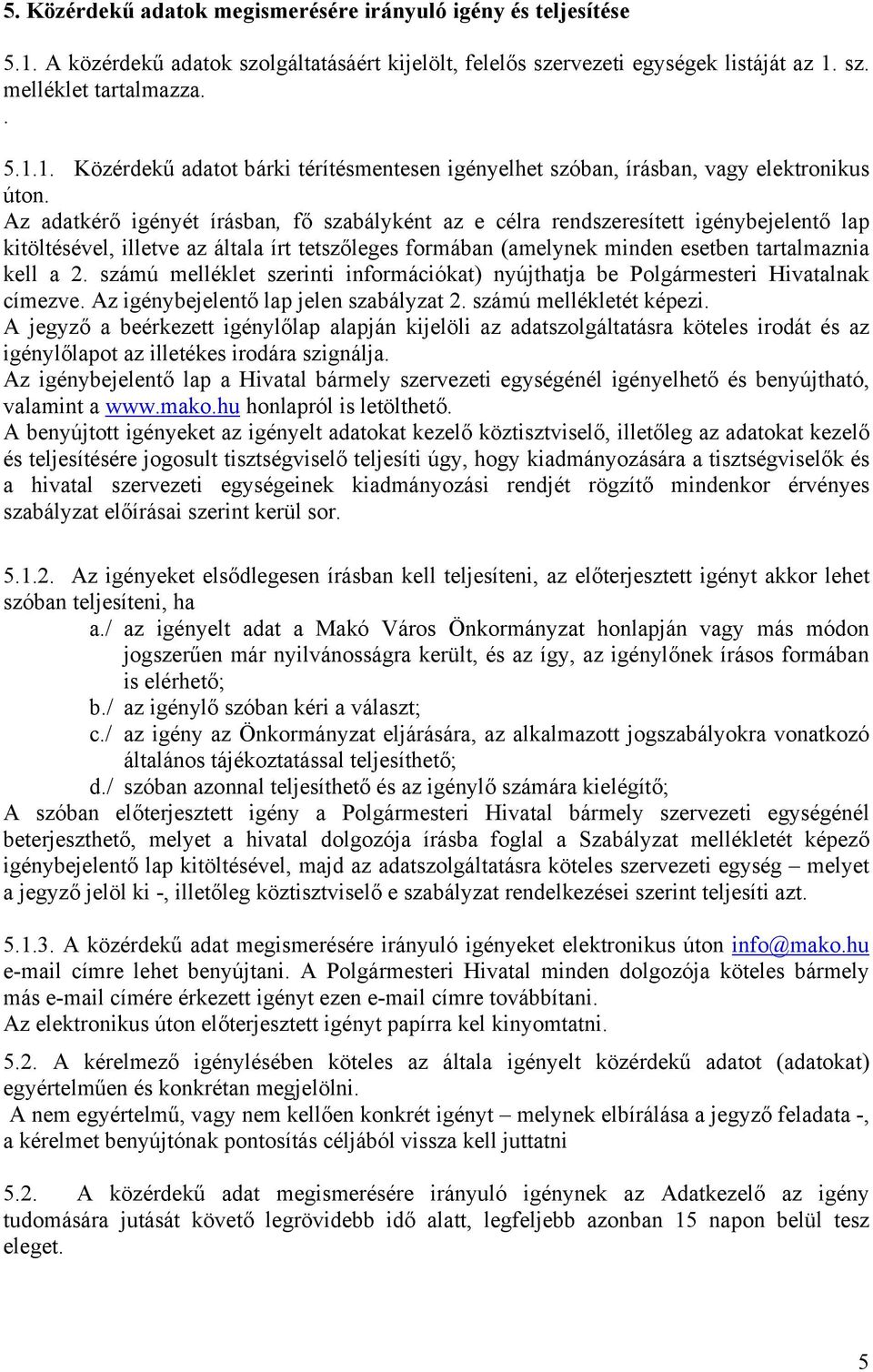 5. Közérdekű adatok megismerésére irányuló igény és teljesítése

5.1. A közérdekű adatok szolgáltatásáért kijelölt, felelős szervezeti egységek listáját az 1. sz. melléklet tartalmazza.
.

5.1.1. Közérdekű adatot bárki térítésmentesen igényelhet szóban, írásban, vagy elektronikus úton.
Az adatkérő igényét írásban, fő szabályként az e célra rendszeresített igénybejelentő lap kitöltésével, illetve az általa írt tetszőleges formában (amelynek minden esetben tartalmaznia kell a 2. számú melléklet szerinti információkat) nyújthatja be Polgármesteri Hivatalnak címezve. Az igénybejelentő lap jelen szabályzat 2. számú mellékletét képezi.
A jegyző a beérkezett igénylőlap alapján kijelöli az adatszolgáltatásra köteles irodát és az igénylőlapot az illetékes irodára szignálja.
Az igénybejelentő lap a Hivatal bármely szervezeti egységénél igényelhető és benyújtható, valamint a www.mako.hu honlapról is letölthető.
A benyújtott igényeket az igényelt adatokat kezelő köztisztviselő, illetőleg az adatokat kezelő és teljesítésére jogosult tisztségviselő teljesíti úgy, hogy kiadmányozására a tisztségviselők és a hivatal szervezeti egységeinek kiadmányozási rendjét rögzítő mindenkor érvényes szabályzat előírásai szerint kerül sor.

5.1.2. Az igényeket elsődlegesen írásban kell teljesíteni, az előterjesztett igényt akkor lehet szóban teljesíteni, ha
a./ az igényelt adat a Makó Város Önkormányzat honlapján vagy más módon jogszerűen már nyilvánosságra került, és az így, az igénylőnek írásos formában is elérhető;
b./ az igénylő szóban kéri a választ;
c./ az igény az Önkormányzat eljárására, az alkalmazott jogszabályokra vonatkozó általános tájékoztatással teljesíthető;
d./ szóban azonnal teljesíthető és az igénylő számára kielégítő;
A szóban előterjesztett igény a Polgármesteri Hivatal bármely szervezeti egységénél beterjeszthető, melyet a hivatal dolgozója írásba foglal a Szabályzat mellékletét képező igénybejelentő lap kitöltésével, majd az adatszolgáltatásra köteles szervezeti egység – melyet a jegyző jelöl ki -, illetőleg köztisztviselő e szabályzat rendelkezései szerint teljesíti azt.

5.1.3. A közérdekű adat megismerésére irányuló igényeket elektronikus úton info@mako.hu e-mail címre lehet benyújtani. A Polgármesteri Hivatal minden dolgozója köteles bármely más e-mail címére érkezett igényt ezen e-mail címre továbbítani.
Az elektronikus úton előterjesztett igényt papírra kel kinyomtatni.

5.2. A kérelmező igénylésében köteles az általa igényelt közérdekű adatot (adatokat) egyértelműen és konkrétan megjelölni.
A nem egyértelmű, vagy nem kellően konkrét igényt – melynek elbírálása a jegyző feladata -, a kérelmet benyújtónak pontosítás céljából vissza kell juttatni

5.2. A közérdekű adat megismerésére irányuló igénynek az Adatkezelő az igény tudomására jutását követő legrövidebb idő alatt, legfeljebb azonban 15 napon belül tesz eleget.

5